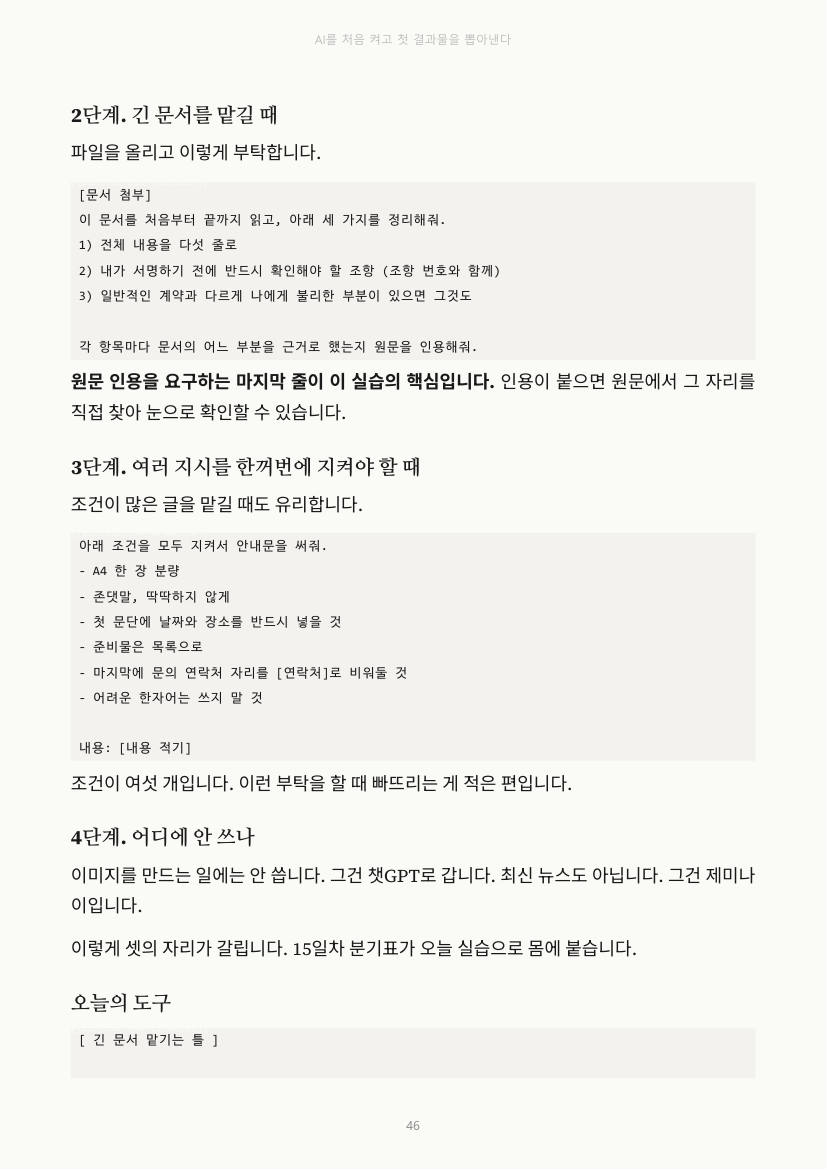 AI를 처음 켜고 첫 결과물을 뽑아낸다

2단계. 긴 문서를 맡길 때

파일을 올리고 이렇게 부탁합니다.

[문서 첨부]
이 문서를 처음부터 끝까지 읽고, 아래 세 가지를 정리해줘.
1) 전체 내용을 다섯 줄로
2) 내가 서명하기 전에 반드시 확인해야 할 조항 (조항 번호와 함께)
3) 일반적인 계약과 다르게 나에게 불리한 부분이 있으면 그것도

각 항목마다 문서의 어느 부분을 근거로 했는지 원문을 인용해줘.

원문 인용을 요구하는 마지막 줄이 이 실습의 핵심입니다. 인용이 붙으면 원문에서 그 자리를 직접 찾아 눈으로 확인할 수 있습니다.

3단계. 여러 지시를 한꺼번에 지켜야 할 때

조건이 많은 글을 맡길 때도 유리합니다.

아래 조건을 모두 지켜서 안내문을 써줘.
- A4 한 장 분량
- 존댓말, 딱딱하지 않게
- 첫 문단에 날짜와 장소를 반드시 넣을 것
- 준비물은 목록으로
- 마지막에 문의 연락처 자리를 [연락처]로 비워둘 것
- 어려운 한자어는 쓰지 말 것

내용: [내용 적기]

조건이 여섯 개입니다. 이런 부탁을 할 때 빠뜨리는 게 적은 편입니다.

4단계. 어디에 안 쓰나

이미지를 만드는 일에는 안 씁니다. 그건 챗GPT로 갑니다. 최신 뉴스도 아닙니다. 그건 제미나이입니다.

이렇게 셋의 자리가 갈립니다. 15일차 분기표가 오늘 실습으로 몸에 붙습니다.

오늘의 도구

[ 긴 문서 맡기는 틀 ]

46